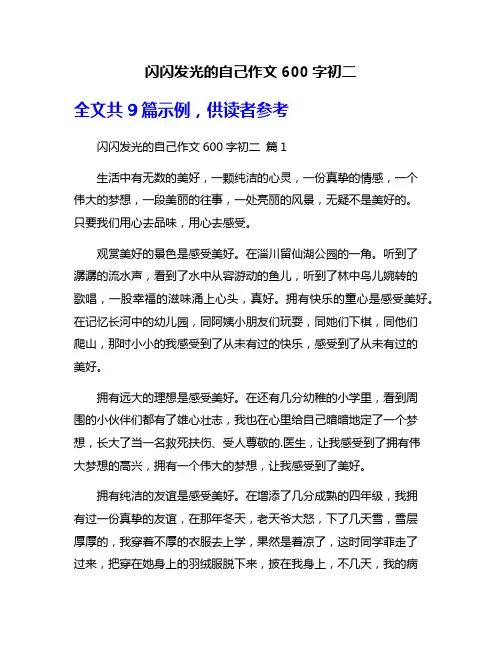 闪闪发光的自己作文 600 字初二

全文共 9 篇示例，供读者参考

闪闪发光的自己作文 600 字初二 篇 1

生活中有无数的美好，一颗纯洁的心灵，一份真挚的情感，一个伟大的梦想，一段美丽的往事，一处亮丽的风景，无疑不是美好的。只要我们用心去品味，用心去感受。

观赏美好的景色是感受美好。在淄川留仙湖公园的一角。听到了潺潺的流水声，看到了水中从容游动的鱼儿，听到了林中鸟儿婉转的歌唱，一股幸福的滋味涌上心头，真好。拥有快乐的童心是感受美好。在记忆长河中的幼儿园，同阿姨小朋友们玩耍，同她们下棋，同他们爬山，那时小小的我感受到了从未有过的快乐，感受到了从未有过的美好。

拥有远大的理想是感受美好。在还有几分幼稚的小学里，看到周围的小伙伴们都有了雄心壮志，我也在心里给自己暗暗地定了一个梦想，长大了当一名救死扶伤、受人尊敬的.医生，让我感受到了拥有伟大梦想的高兴，拥有一个伟大的梦想，让我感受到了美好。

拥有纯洁的友谊是感受美好。在增添了几分成熟的四年级，我拥有过一份真挚的友谊，在那年冬天，老天爷大怒，下了几天雪，雪层厚厚的，我穿着不厚的衣服去上学，果然是着凉了，这时同学菲走了过来，把穿在她身上的羽绒服脱下来，披在我身上，不几天，我的病